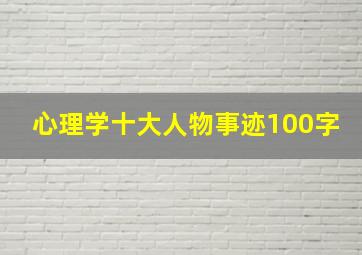 心理学十大人物事迹100字